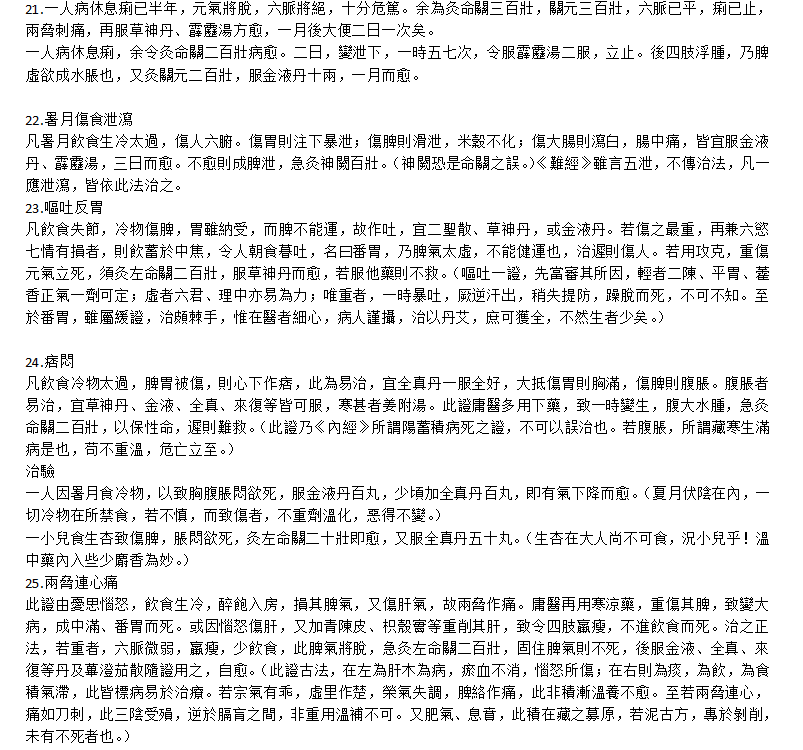 21.一人病休息痢已半年，元氣將脫，六脈將絕，十分危篤。余為灸命關三百壯，關元三百壯，六脈已平，痢已止，兩脅刺痛，再服草神丹、霹靂湯方愈，一月後大便二日一次矣。
一人病休息痢，余令灸命關二百壯病愈。二日，變泄下，一時五七次，令服霹靂湯二服，立止。後四肢浮腫，乃脾虛欲成水脹也，又灸關元二百壯，服金液丹十兩，一月而愈。

22.暑月傷食泄瀉
凡暑月飲食生冷太過，傷人六腑。傷胃則注下暴泄；傷脾則滑泄，米穀不化；傷大腸則瀉白，腸中痛，皆宜服金液丹、霹靂湯，三日而愈。不愈則成脾泄，急灸神闕百壯。（神闕恐是命關之誤。）《難經》雖言五泄，不傳治法，凡一應泄瀉，皆依此法治之。
23.嘔吐反胃
凡飲食失節，冷物傷脾，胃雖納受，而脾不能運，故作吐，宜二聖散、草神丹，或金液丹。若傷之最重，再兼六慾七情有損者，則飲蓄於中焦，令人朝食暮吐，名曰番胃，乃脾氣太虛，不能健運也，治遲則傷人。若用攻克，重傷元氣立死，須灸左命關二百壯，服草神丹而愈，若服他藥則不救。（嘔吐一證，先當審其所因，輕者二陳、平胃、藿香正氣一劑可定；虛者六君、理中亦易為力；唯重者，一時暴吐，厥逆汗出，稍失提防，躁脫而死，不可不知。至於番胃，雖屬緩證，治頗棘手，惟在醫者細心，病人謹攝，治以丹艾，庶可獲全，不然生者少矣。）

24.痞悶
凡飲食冷物太過，脾胃被傷，則心下作痞，此為易治，宜全真丹一服全好，大抵傷胃則胸滿，傷脾則腹脹。腹脹者易治，宜草神丹、金液、全真、來復等皆可服，寒甚者姜附湯。此證庸醫多用下藥，致一時變生，腹大水腫，急灸命關二百壯，以保性命，遲則難救。（此證乃《內經》所謂陽蓄積病死之證，不可以誤治也。若腹脹，所謂藏寒生滿病是也，苟不重溫，危亡立至。）
治驗
一人因暑月食冷物，以致胸腹脹悶欲死，服金液丹百丸，少頃加全真丹百丸，即有氣下降而愈。（夏月伏陰在內，一切冷物在所禁食，若不慎，而致傷者，不重劑溫化，惡得不變。）
一小兒食生杏致傷脾，脹悶欲死，灸左命關二十壯即愈，又服全真丹五十丸。（生杏在大人尚不可食，況小兒乎！溫中藥內入些少麝香為妙。）
25.兩脅連心痛
此證由憂思惱怒，飲食生冷，醉飽入房，損其脾氣，又傷肝氣，故兩脅作痛。庸醫再用寒涼藥，重傷其脾，致變大病，成中滿、番胃而死。或因惱怒傷肝，又加青陳皮、枳殼實等重削其肝，致令四肢羸瘦，不進飲食而死。治之正法，若重者，六脈微弱，羸瘦，少飲食，此脾氣將脫，急灸左命關二百壯，固住脾氣則不死，後服金液、全真、來復等丹及蓽澄茄散隨證用之，自愈。（此證古法，在左為肝木為病，瘀血不消，惱怒所傷；在右則為痰，為飲，為食積氣滯，此皆標病易於治療。若宗氣有乖，虛里作楚，榮氣失調，脾絡作痛，此非積漸溫養不愈。至若兩脅連心，痛如刀刺，此三陰受殞，逆於膈肓之間，非重用溫補不可。又肥氣、息賁，此積在藏之募原，若泥古方，專於剝削，未有不死者也。）